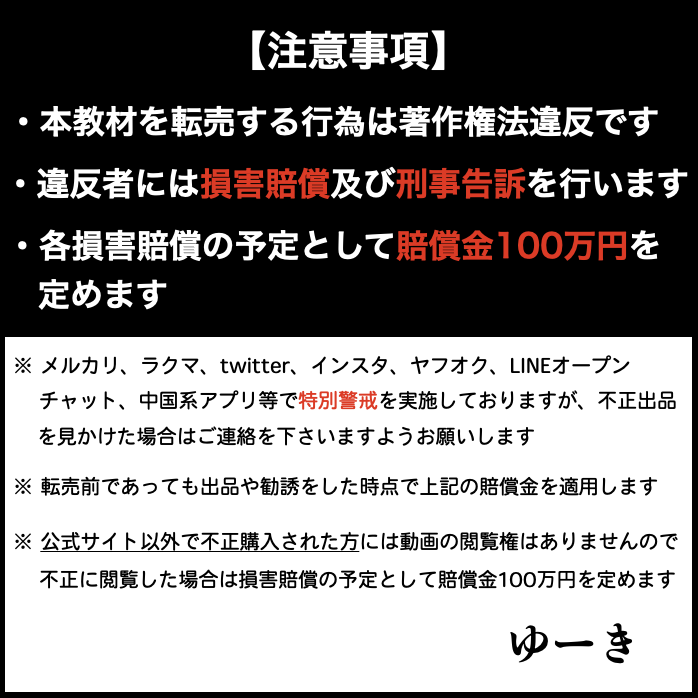 【注意事項】

・本教材を転売する行為は著作権法違反です

・違反者には損害賠償及び刑事告訴を行います

・各損害賠償の予定として賠償金100万円を定めます

※ メルカリ、ラクマ、twitter、インスタ、ヤフオク、LINEオープンチャット、中国系アプリ等で特別警戒を実施しておりますが、不正出品を見かけた場合はご連絡を下さいますようお願いします

※ 転売前であっても出品や勧誘をした時点で上記の賠償金を適用します

※ 公式サイト以外で不正購入された方には動画の閲覧権はありませんので不正に閲覧した場合は損害賠償の予定として賠償金100万円を定めます

ゆーき